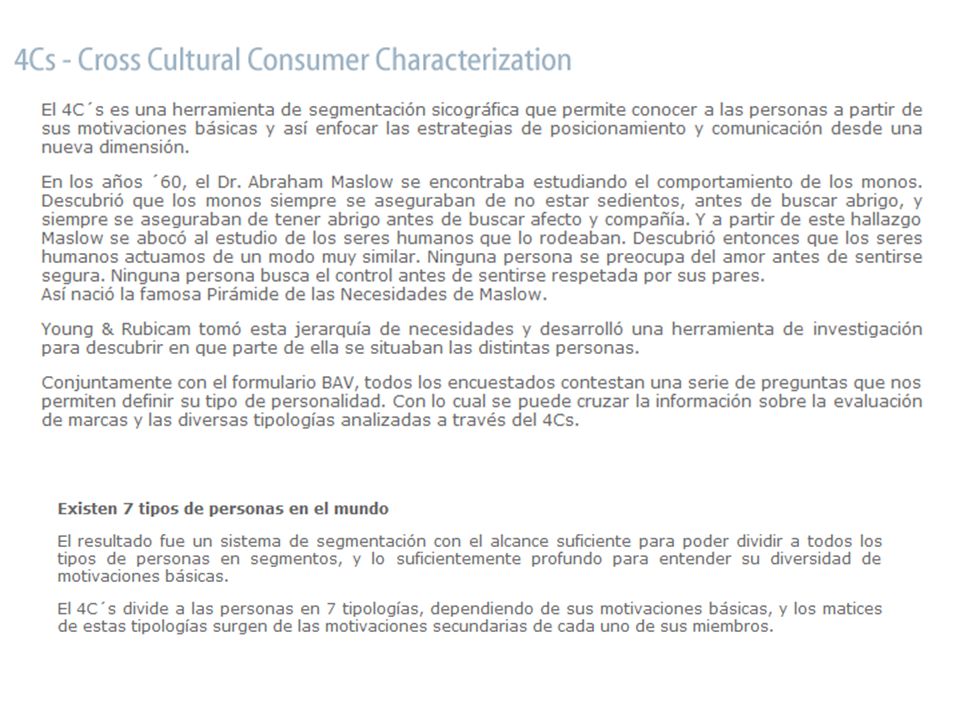 4Cs - Cross Cultural Consumer Characterization

El 4C´s es una herramienta de segmentación sicográfica que permite conocer a las personas a partir de sus motivaciones básicas y así enfocar las estrategias de posicionamiento y comunicación desde una nueva dimensión.

En los años ´60, el Dr. Abraham Maslow se encontraba estudiando el comportamiento de los monos. Descubrió que los monos siempre se aseguraban de no estar sedientos, antes de buscar abrigo, y siempre se aseguraban de tener abrigo antes de buscar afecto y compañía. Y a partir de este hallazgo Maslow se abocó al estudio de los seres humanos que lo rodeaban. Descubrió entonces que los seres humanos actuamos de un modo muy similar. Ninguna persona se preocupa del amor antes de sentirse segura. Ninguna persona busca el control antes de sentirse respetada por sus pares.
Así nació la famosa Pirámide de las Necesidades de Maslow.

Young & Rubicam tomó esta jerarquía de necesidades y desarrolló una herramienta de investigación para descubrir en que parte de ella se situaban las distintas personas.

Conjuntamente con el formulario BAV, todos los encuestados contestan una serie de preguntas que nos permiten definir su tipo de personalidad. Con lo cual se puede cruzar la información sobre la evaluación de marcas y las diversas tipologías analizadas a través del 4Cs.

Existen 7 tipos de personas en el mundo

El resultado fue un sistema de segmentación con el alcance suficiente para poder dividir a todos los tipos de personas en segmentos, y lo suficientemente profundo para entender su diversidad de motivaciones básicas.

El 4C´s divide a las personas en 7 tipologías, dependiendo de sus motivaciones básicas, y los matices de estas tipologías surgen de las motivaciones secundarias de cada uno de sus miembros.